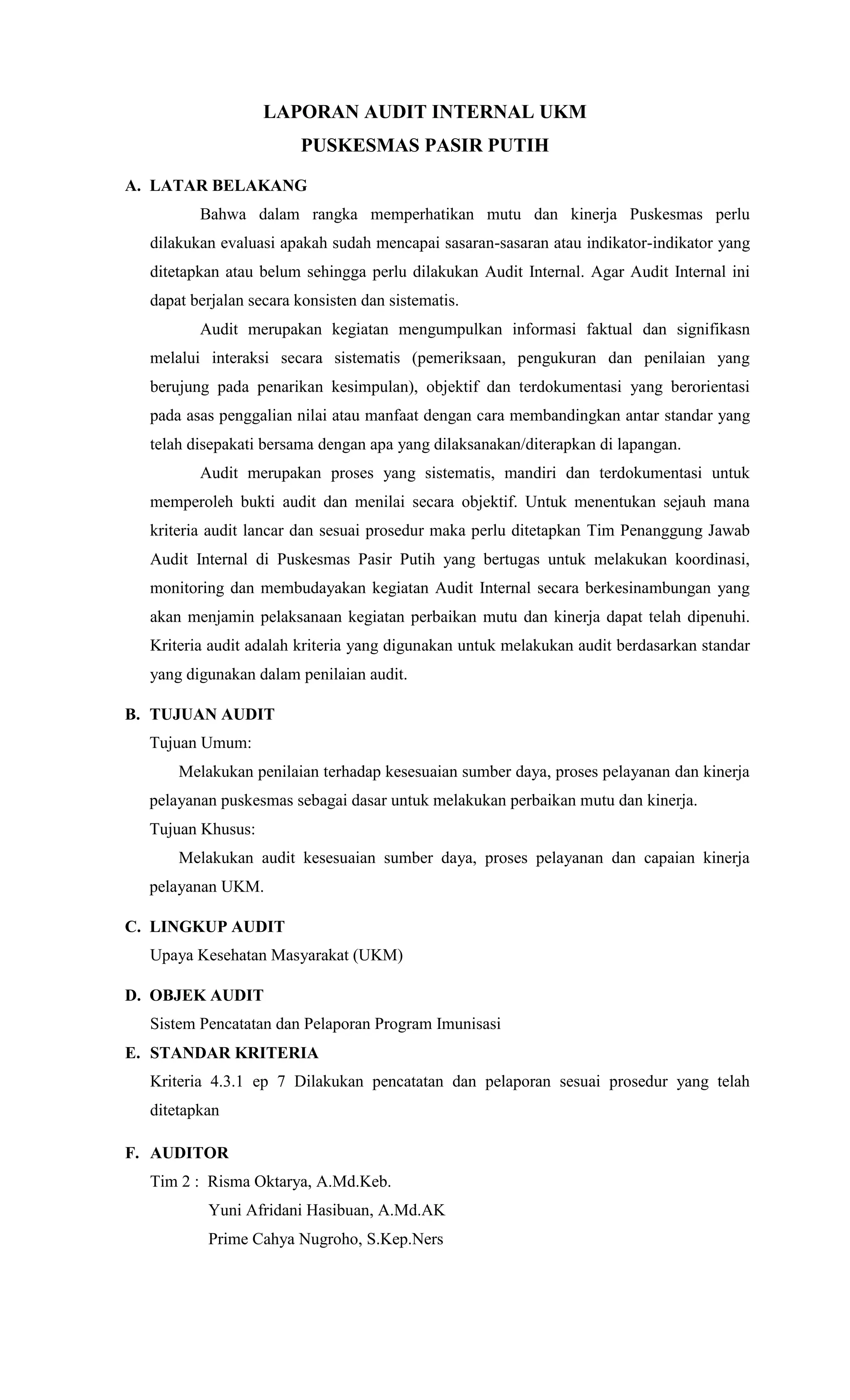 LAPORAN AUDIT INTERNAL UKM
PUSKESMAS PASIR PUTIH

A. LATAR BELAKANG

Bahwa dalam rangka memperhatikan mutu dan kinerja Puskesmas perlu dilakukan evaluasi apakah sudah mencapai sasaran-sasaran atau indikator-indikator yang ditetapkan atau belum sehingga perlu dilakukan Audit Internal. Agar Audit Internal ini dapat berjalan secara konsisten dan sistematis.

Audit merupakan kegiatan mengumpulkan informasi faktual dan signifikasn melalui interaksi secara sistematis (pemeriksaan, pengukuran dan penilaian yang berujung pada penarikan kesimpulan), objektif dan terdokumentasi yang berorientasi pada asas penggalian nilai atau manfaat dengan cara membandingkan antar standar yang telah disepakati bersama dengan apa yang dilaksanakan/diterapkan di lapangan.

Audit merupakan proses yang sistematis, mandiri dan terdokumentasi untuk memperoleh bukti audit dan menilai secara objektif. Untuk menentukan sejauh mana kriteria audit lancar dan sesuai prosedur maka perlu ditetapkan Tim Penanggung Jawab Audit Internal di Puskesmas Pasir Putih yang bertugas untuk melakukan koordinasi, monitoring dan membudayakan kegiatan Audit Internal secara berkesinambungan yang akan menjamin pelaksanaan kegiatan perbaikan mutu dan kinerja dapat telah dipenuhi. Kriteria audit adalah kriteria yang digunakan untuk melakukan audit berdasarkan standar yang digunakan dalam penilaian audit.

B. TUJUAN AUDIT

Tujuan Umum:

Melakukan penilaian terhadap kesesuaian sumber daya, proses pelayanan dan kinerja pelayanan puskesmas sebagai dasar untuk melakukan perbaikan mutu dan kinerja.

Tujuan Khusus:

Melakukan audit kesesuaian sumber daya, proses pelayanan dan capaian kinerja pelayanan UKM.

C. LINGKUP AUDIT

Upaya Kesehatan Masyarakat (UKM)

D. OBJEK AUDIT

Sistem Pencatatan dan Pelaporan Program Imunisasi

E. STANDAR KRITERIA

Kriteria 4.3.1 ep 7 Dilakukan pencatatan dan pelaporan sesuai prosedur yang telah ditetapkan

F. AUDITOR

Tim 2 : Risma Oktarya, A.Md.Keb.
Yuni Afridani Hasibuan, A.Md.AK
Prime Cahya Nugroho, S.Kep.Ners